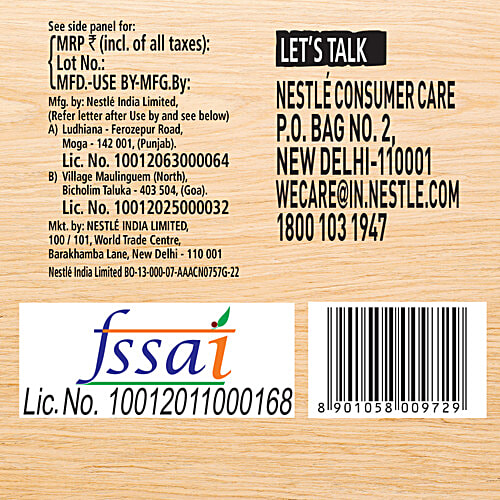 See side panel for:
MRP ₹ (incl. of all taxes):
Lot No.:
MFD.-USE BY-MFG.By:

Mfg. by: Nestlé India Limited,
(Refer letter after Use by and see below)
A) Ludhiana - Ferozepur Road, Moga - 142 001, (Punjab).
Lic. No. 10012063000064
B) Village Maulinguem (North), Bicholim Taluka - 403 504, (Goa).
Lic. No. 10012025000032
Mkt. by: NESTLÉ INDIA LIMITED, 100 / 101, World Trade Centre, Barakhamba Lane, New Delhi - 110 001
Nestlé India Limited BO-13-000-07-AAACN0757G-22

LET'S TALK
NESTLÉ CONSUMER CARE
P.O. BAG NO. 2,
NEW DELHI-110001
WECARE@IN.NESTLE.COM
1800 103 1947

fssai
Lic. No. 10012011000168

8 901058 009729